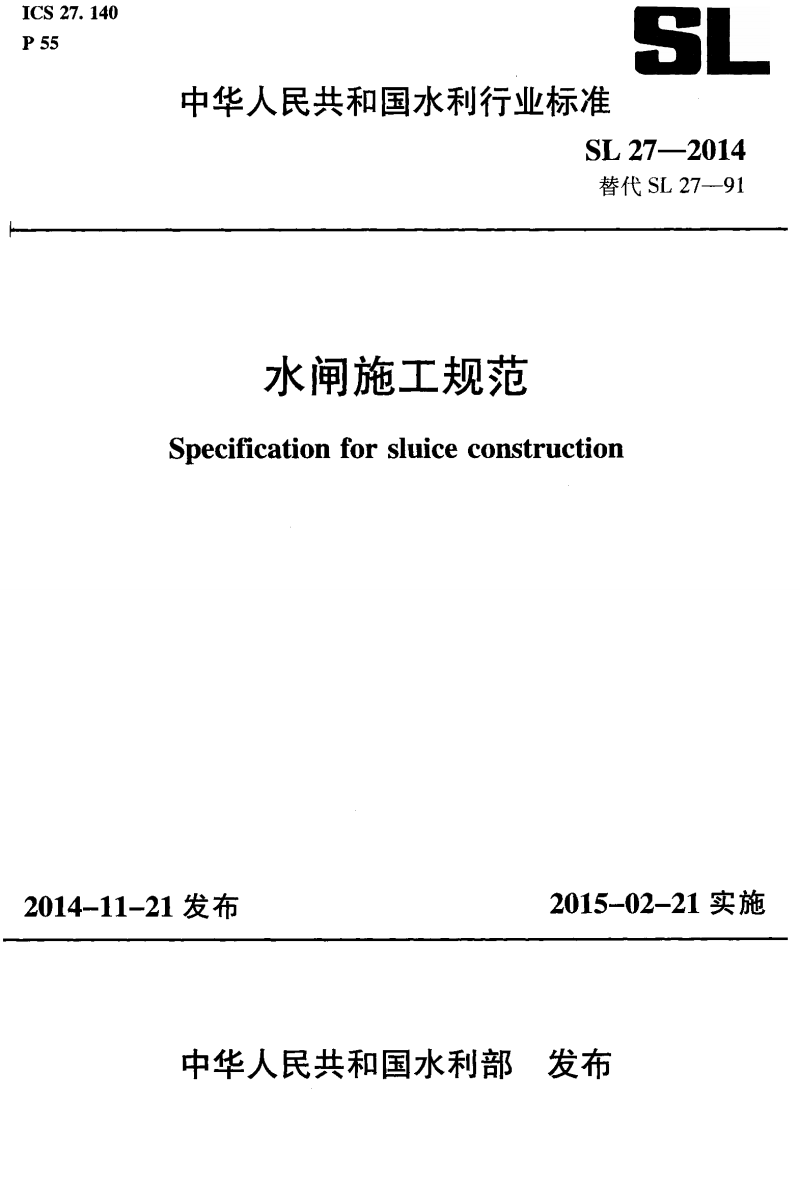 ICS 27. 140
P 55

SL

中华人民共和国水利行业标准

SL 27—2014
替代 SL 27—91

水闸施工规范

Specification for sluice construction

2014-11-21 发布

2015-02-21 实施

中华人民共和国水利部　发布